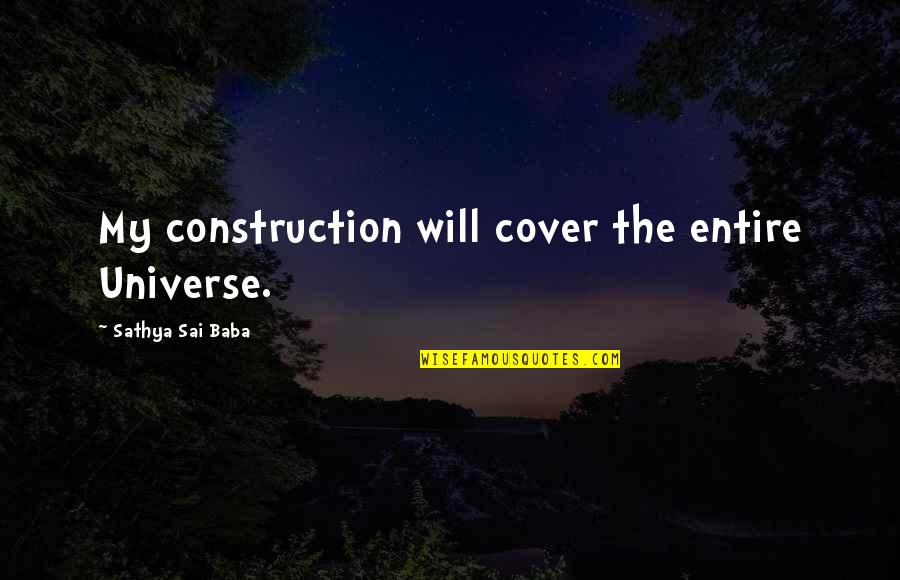 My construction will cover the entire Universe.

~ Sathya Sai Baba

WISEFAMOUSQUOTES.COM